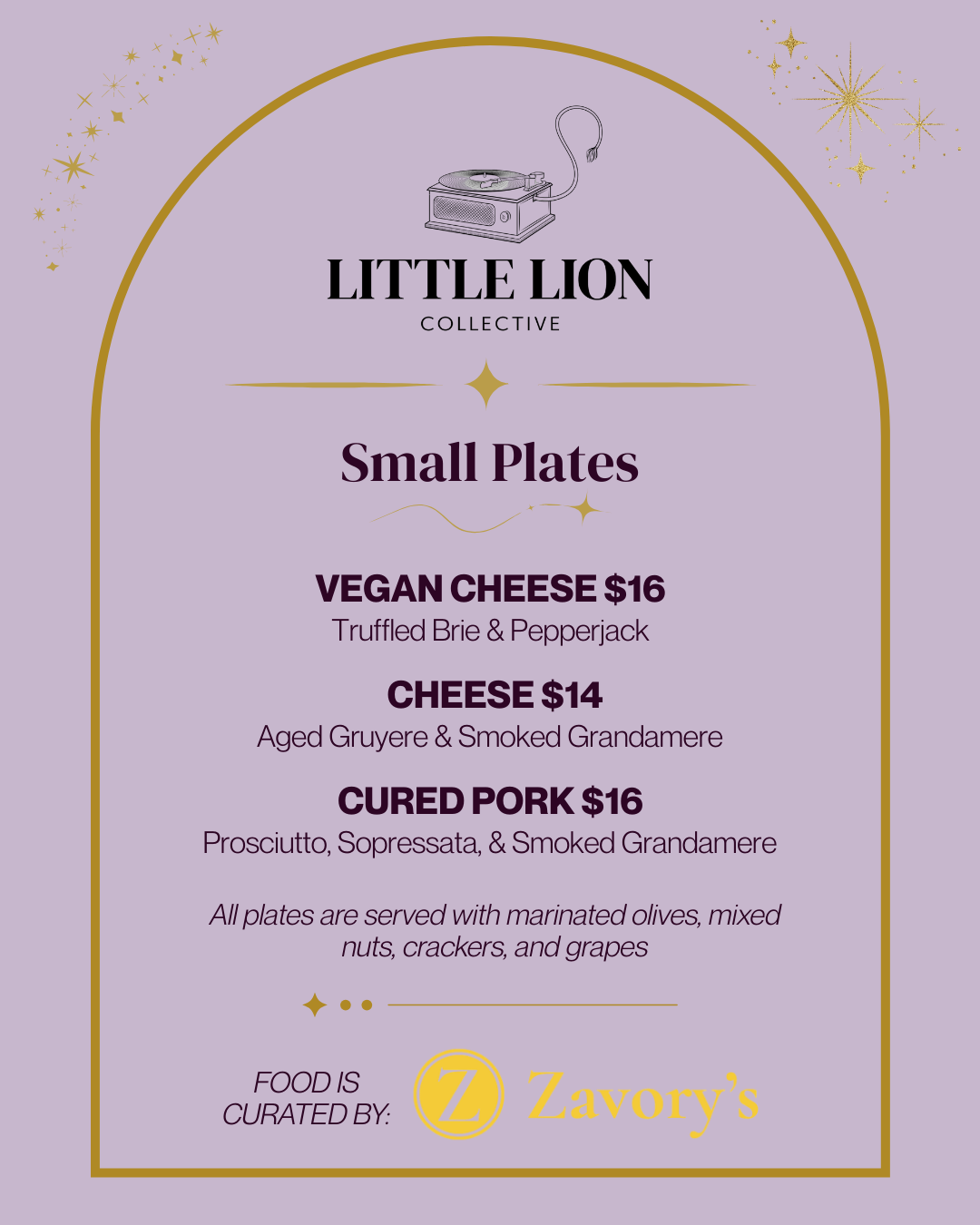 LITTLE LION
COLLECTIVE

Small Plates

VEGAN CHEESE $16
Truffled Brie & Pepperjack

CHEESE $14
Aged Gruyere & Smoked Grandamere

CURED PORK $16
Prosciutto, Sopressata, & Smoked Grandamere

All plates are served with marinated olives, mixed nuts, crackers, and grapes

FOOD IS
CURATED BY:

Z

Zavory's